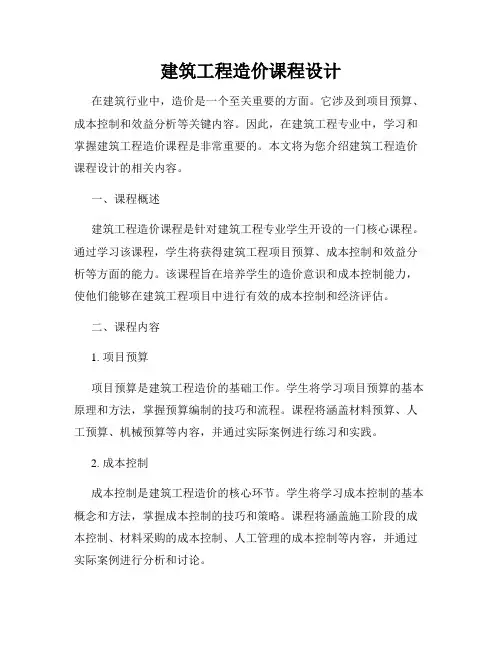 建筑工程造价课程设计

在建筑行业中，造价是一个至关重要的方面。它涉及到项目预算、成本控制和效益分析等关键内容。因此，在建筑工程专业中，学习和掌握建筑工程造价课程是非常重要的。本文将为您介绍建筑工程造价课程设计的相关内容。

一、课程概述

建筑工程造价课程是针对建筑工程专业学生开设的一门核心课程。通过学习该课程，学生将获得建筑工程项目预算、成本控制和效益分析等方面的能力。该课程旨在培养学生的造价意识和成本控制能力，使他们能够在建筑工程项目中进行有效的成本控制和经济评估。

二、课程内容

1. 项目预算

项目预算是建筑工程造价的基础工作。学生将学习项目预算的基本原理和方法，掌握预算编制的技巧和流程。课程将涵盖材料预算、人工预算、机械预算等内容，并通过实际案例进行练习和实践。

2. 成本控制

成本控制是建筑工程造价的核心环节。学生将学习成本控制的基本概念和方法，掌握成本控制的技巧和策略。课程将涵盖施工阶段的成本控制、材料采购的成本控制、人工管理的成本控制等内容，并通过实际案例进行分析和讨论。